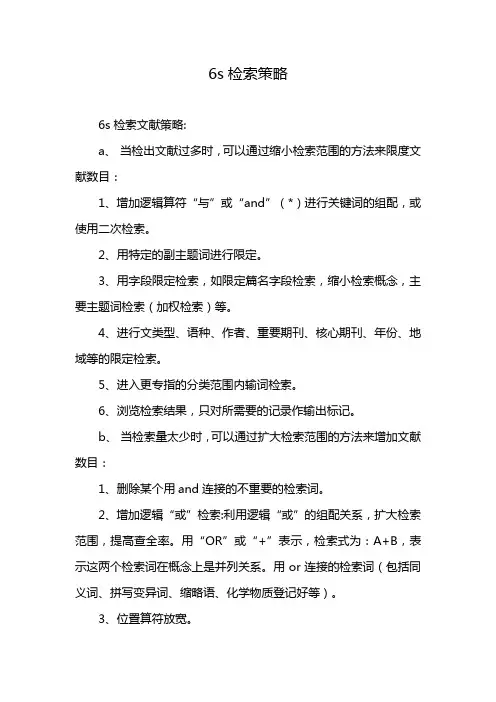 6s 检索策略

6s 检索文献策略:

a、 当检出文献过多时，可以通过缩小检索范围的方法来限度文献数目：

1、增加逻辑算符“与”或“and”（*）进行关键词的组配，或使用二次检索。

2、用特定的副主题词进行限定。

3、用字段限定检索，如限定篇名字段检索，缩小检索概念，主要主题词检索（加权检索）等。

4、进行文类型、语种、作者、重要期刊、核心期刊、年份、地域等的限定检索。

5、进入更专指的分类范围内输词检索。

6、浏览检索结果，只对所需要的记录作输出标记。

b、 当检索量太少时，可以通过扩大检索范围的方法来增加文献数目：

1、删除某个用 and 连接的不重要的检索词。

2、增加逻辑“或”检索:利用逻辑“或”的组配关系，扩大检索范围，提高查全率。用“OR”或“+”表示，检索式为：A+B，表示这两个检索词在概念上是并列关系。用 or 连接的检索词（包括同义词、拼写变异词、缩略语、化学物质登记好等）。

3、位置算符放宽。